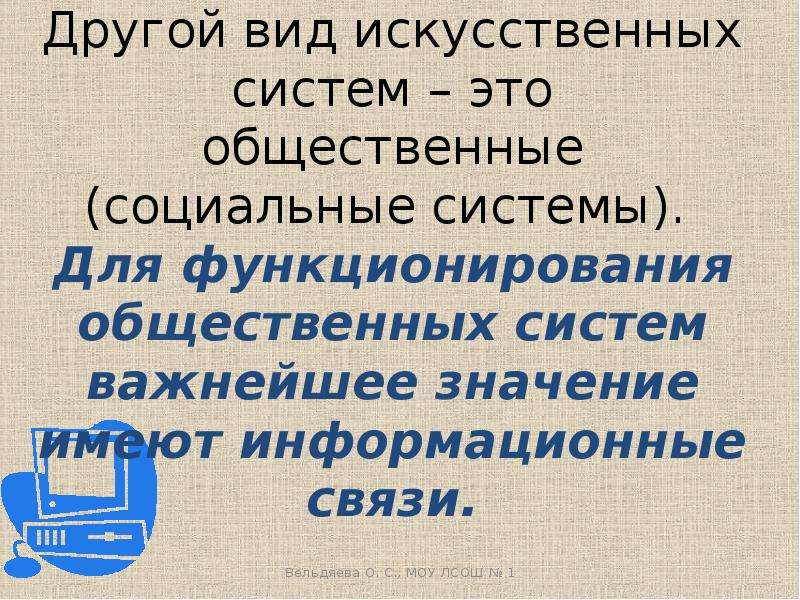 Другой вид искусственных систем – это общественные (социальные системы).

Для функционирования общественных систем важнейшее значение имеют информационные связи.

Вельдяева О. С., МОУ ЛСОШ № 1